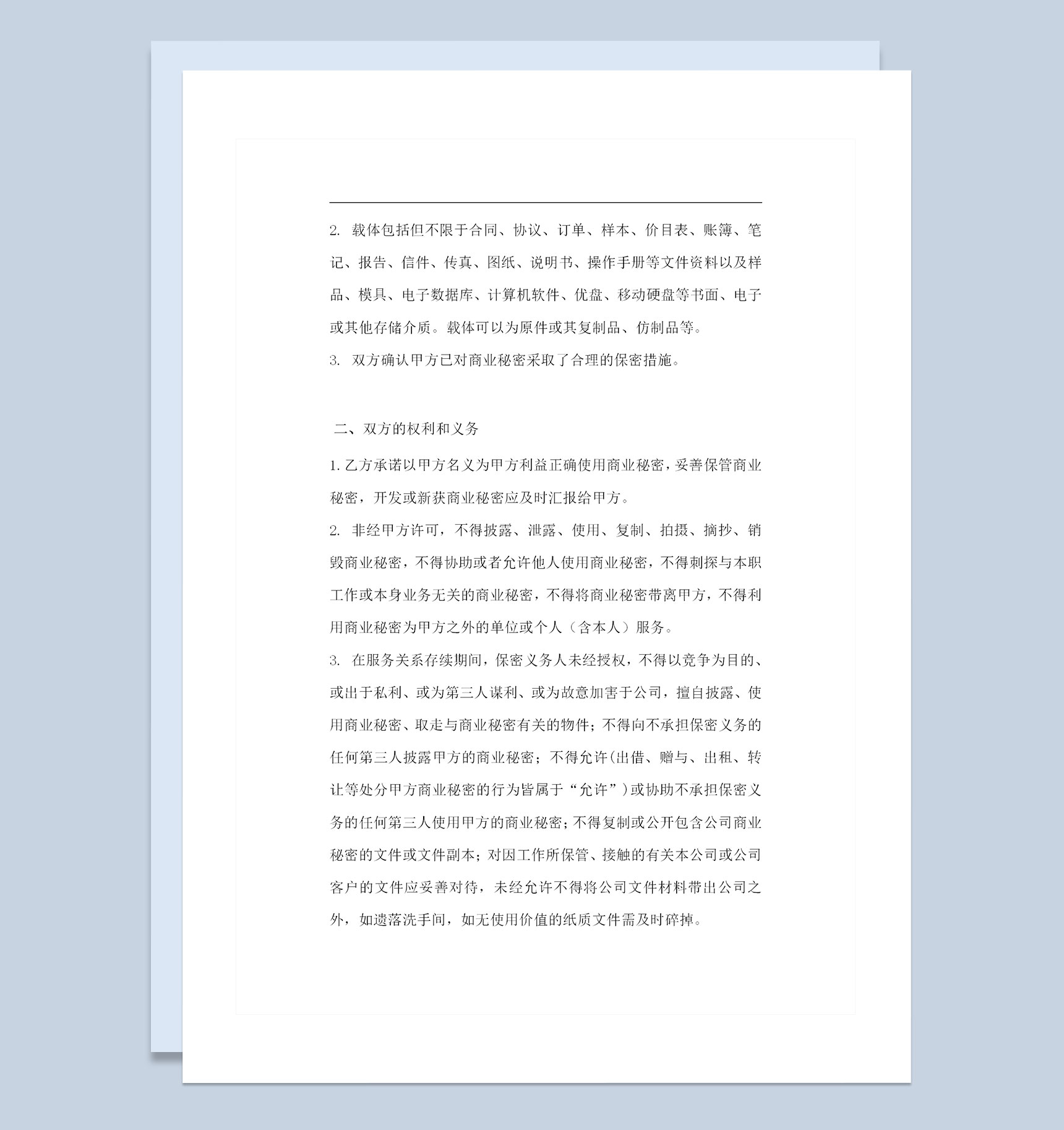 2. 载体包括但不限于合同、协议、订单、样本、价目表、账簿、笔记、报告、信件、传真、图纸、说明书、操作手册等文件资料以及样品、模具、电子数据库、计算机软件、优盘、移动硬盘等书面、电子或其他存储介质。载体可以为原件或其复制品、仿制品等。

3. 双方确认甲方已对商业秘密采取了合理的保密措施。

二、双方的权利和义务

1. 乙方承诺以甲方名义为甲方利益正确使用商业秘密，妥善保管商业秘密，开发或新获商业秘密应及时汇报给甲方。

2. 非经甲方许可，不得披露、泄露、使用、复制、拍摄、摘抄、销毁商业秘密，不得协助或者允许他人使用商业秘密，不得刺探与本职工作或本身业务无关的商业秘密，不得将商业秘密带离甲方，不得利用商业秘密为甲方之外的单位或个人（含本人）服务。

3. 在服务关系存续期间，保密义务人未经授权，不得以竞争为目的、或出于私利、或为第三人谋利、或为故意加害于公司，擅自披露、使用商业秘密、取走与商业秘密有关的物件；不得向不承担保密义务的任何第三人披露甲方的商业秘密；不得允许(出借、赠与、出租、转让等处分甲方商业秘密的行为皆属于“允许”)或协助不承担保密义务的任何第三人使用甲方的商业秘密；不得复制或公开包含公司商业秘密的文件或文件副本；对因工作所保管、接触的有关本公司或公司客户的文件应妥善对待，未经允许不得将公司文件材料带出公司之外，如遗落洗手间，如无使用价值的纸质文件需及时碎掉。